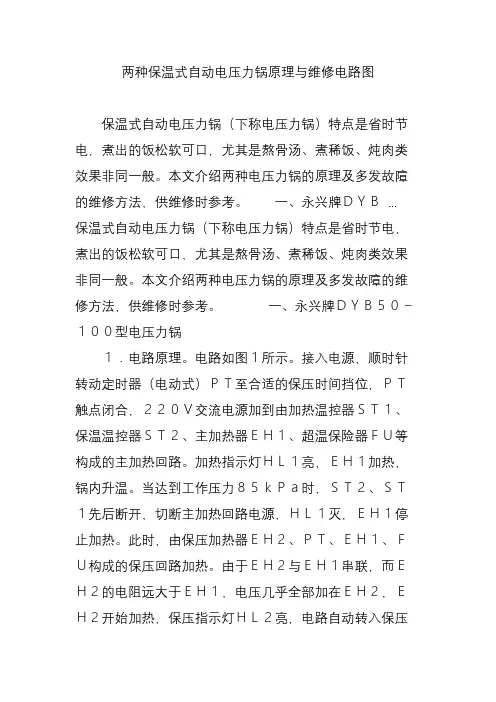 两种保温式自动电压力锅原理与维修电路图

保温式自动电压力锅（下称电压力锅）特点是省时节电，煮出的饭松软可口，尤其是熬骨汤、煮稀饭、炖肉类效果非同一般。本文介绍两种电压力锅的原理及多发故障的维修方法，供维修时参考。　　一、永兴牌ＤＹＢ ... 保温式自动电压力锅（下称电压力锅）特点是省时节电，煮出的饭松软可口，尤其是熬骨汤、煮稀饭、炖肉类效果非同一般。本文介绍两种电压力锅的原理及多发故障的维修方法，供维修时参考。　　一、永兴牌ＤＹＢ５０－１００型电压力锅

１．电路原理。电路如图１所示。接入电源，顺时针转动定时器（电动式）ＰＴ至合适的保压时间挡位，ＰＴ触点闭合，２２０Ｖ交流电源加到由加热温控器ＳＴ１、保温温控器ＳＴ２、主加热器ＥＨ１、超温保险器ＦＵ等构成的主加热回路。加热指示灯ＨＬ１亮，ＥＨ１加热，锅内升温。当达到工作压力８５ｋＰａ时，ＳＴ２、ＳＴ１先后断开，切断主加热回路电源，ＨＬ１灭，ＥＨ１停止加热。此时，由保压加热器ＥＨ２、ＰＴ、ＥＨ１、ＦＵ构成的保压回路加热。由于ＥＨ２与ＥＨ１串联，而ＥＨ２的电阻远大于ＥＨ１，电压几乎全部加在ＥＨ２，ＥＨ２开始加热，保压指示灯ＨＬ２亮，电路自动转入保压